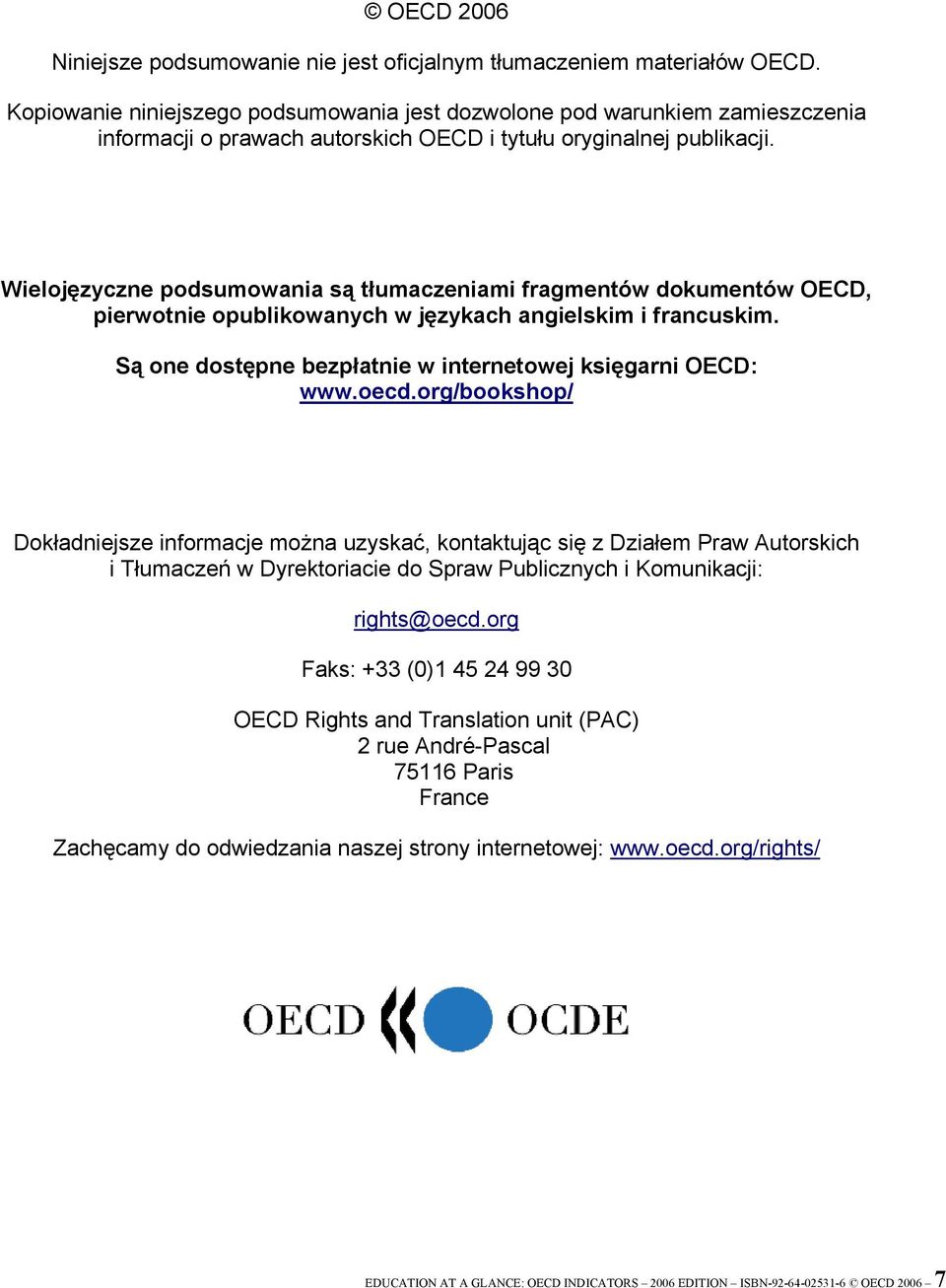 © OECD 2006

Niniejsze podsumowanie nie jest oficjalnym tłumaczeniem materiałów OECD.

Kopiowanie niniejszego podsumowania jest dozwolone pod warunkiem zamieszczenia informacji o prawach autorskich OECD i tytułu oryginalnej publikacji.

Wielojęzyczne podsumowania są tłumaczeniami fragmentów dokumentów OECD, pierwotnie opublikowanych w językach angielskim i francuskim.

Są one dostępne bezpłatnie w internetowej księgarni OECD: www.oecd.org/bookshop/

Dokładniejsze informacje można uzyskać, kontaktując się z Działem Praw Autorskich i Tłumaczeń w Dyrektoriacie do Spraw Publicznych i Komunikacji:

rights@oecd.org

Faks: +33 (0)1 45 24 99 30

OECD Rights and Translation unit (PAC)
2 rue André-Pascal
75116 Paris
France

Zachęcamy do odwiedzania naszej strony internetowej: www.oecd.org/rights/

OECD OCDE

EDUCATION AT A GLANCE: OECD INDICATORS – 2006 EDITION – ISBN-92-64-02531-6 © OECD 2006 – 7